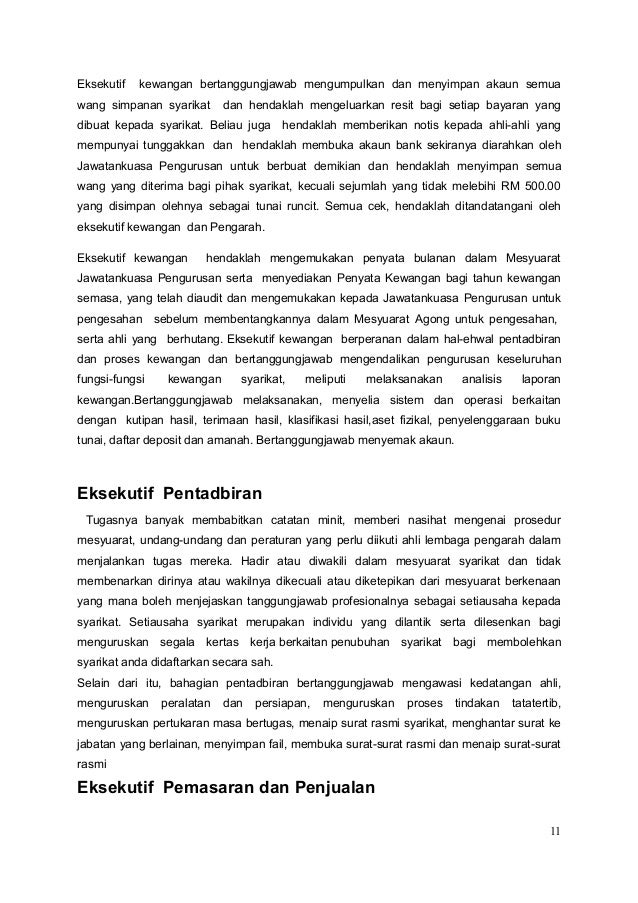 Eksekutif kewangan bertanggungjawab mengumpulkan dan menyimpan akaun semua wang simpanan syarikat dan hendaklah mengeluarkan resit bagi setiap bayaran yang dibuat kepada syarikat. Beliau juga hendaklah memberikan notis kepada ahli-ahli yang mempunyai tunggakkan dan hendaklah membuka akaun bank sekiranya diarahkan oleh Jawatankuasa Pengurusan untuk berbuat demikian dan hendaklah menyimpan semua wang yang diterima bagi pihak syarikat, kecuali sejumlah yang tidak melebihi RM 500.00 yang disimpan olehnya sebagai tunai runcit. Semua cek, hendaklah ditandatangani oleh eksekutif kewangan dan Pengarah.

Eksekutif kewangan hendaklah mengemukakan penyata bulanan dalam Mesyuarat Jawatankuasa Pengurusan serta menyediakan Penyata Kewangan bagi tahun kewangan semasa, yang telah diaudit dan mengemukakan kepada Jawatankuasa Pengurusan untuk pengesahan sebelum membentangkannya dalam Mesyuarat Agong untuk pengesahan, serta ahli yang berhutang. Eksekutif kewangan berperanan dalam hal-ehwal pentadbiran dan proses kewangan dan bertanggungjawab mengendalikan pengurusan keseluruhan fungsi-fungsi kewangan syarikat, meliputi melaksanakan analisis laporan kewangan.Bertanggungjawab melaksanakan, menyelia sistem dan operasi berkaitan dengan kutipan hasil, terimaan hasil, klasifikasi hasil,aset fizikal, penyelenggaraan buku tunai, daftar deposit dan amanah. Bertanggungjawab menyemak akaun.

Eksekutif Pentadbiran

Tugasnya banyak membabitkan catatan minit, memberi nasihat mengenai prosedur mesyuarat, undang-undang dan peraturan yang perlu diikuti ahli lembaga pengarah dalam menjalankan tugas mereka. Hadir atau diwakili dalam mesyuarat syarikat dan tidak membenarkan dirinya atau wakilnya dikecuali atau diketepikan dari mesyuarat berkenaan yang mana boleh menjejaskan tanggungjawab profesionalnya sebagai setiausaha kepada syarikat. Setiausaha syarikat merupakan individu yang dilantik serta dilesenkan bagi menguruskan segala kertas kerja berkaitan penubuhan syarikat bagi membolehkan syarikat anda didaftarkan secara sah.
Selain dari itu, bahagian pentadbiran bertanggungjawab mengawasi kedatangan ahli, menguruskan peralatan dan persiapan, menguruskan proses tindakan tatatertib, menguruskan pertukaran masa bertugas, menaip surat rasmi syarikat, menghantar surat ke jabatan yang berlainan, menyimpan fail, membuka surat-surat rasmi dan menaip surat-surat rasmi

Eksekutif Pemasaran dan Penjualan

11